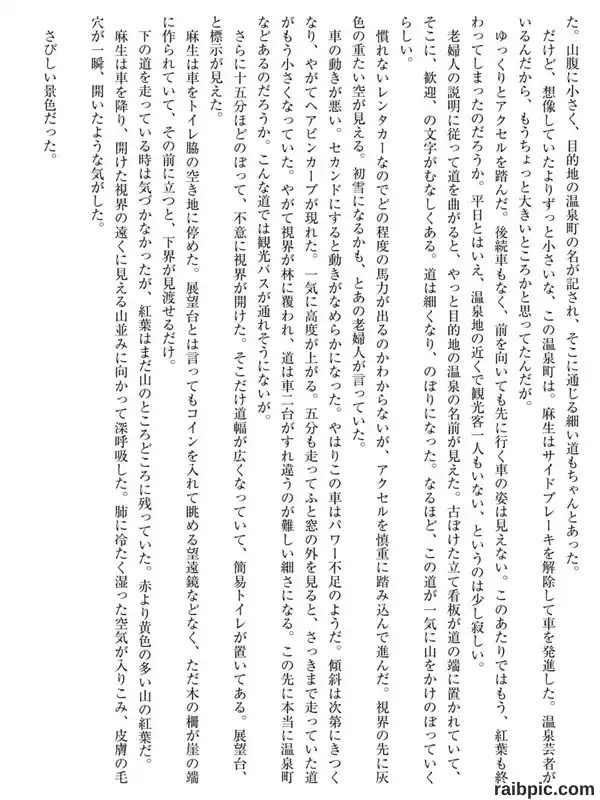 た。山腹に小さく、目的地の温泉町の名が記され、そこに通じる細い道もちゃんとあった。
だけど、想像していたよりずっと小さいな、この温泉町は。麻生はサイドブレーキを解除して車を発進した。温泉芸者がいるんだから、もうちょっと大きいところかと思ってたんだが。
ゆっくりとアクセルを踏んだ。後続車もなく、前を向いても先に行く車の姿は見えない。このあたりではもう、紅葉も終わってしまったのだろうか。平日とはいえ、温泉地の近くで観光客一人もいない、というのは少し寂しい。
老婦人の説明に従って道を曲がると、やっと目的地の温泉の名前が見えた。古ぼけた立て看板が道の端に置かれていて、そこに、歓迎、の文字がむなしくある。道は細くなり、のぼりになった。なるほど、この道が一気に山をかけのぼっていくらしい。
慣れないレンタカーなのでどの程度の馬力が出るのかわからないが、アクセルを慎重に踏み込んで進んだ。視界の先に灰色の重たい空が見える。初雪になるかも、とあの老婦人が言っていた。
車の動きが悪い。セカンドにすると動きがなめらかになった。やはりこの車はパワー不足のようだ。傾斜は次第にきつくなり、やがてヘアピンカーブが現れた。一気に高度が上がる。五分も走ってふと窓の外を見ると、さっきまで走っていた道がもう小さくなっていた。やがて視界が林に覆われ、道は車二台がすれ違うのが難しい細さになる。この先に本当に温泉町などあるのだろうか。こんな道では観光バスが通れそうにないが。
さらに十五分ほどのぼって、不意に視界が開けた。そこだけ道幅が広くなっていて、簡易トイレが置いてある。展望台、と標示が見えた。
麻生は車をトイレ脇の空き地に停めた。展望台とは言ってもコインを入れて眺める望遠鏡などなく、ただ木の柵が崖の端に作られていて、その前に立つと、下界が見渡せるだけ。
下の道を走っている時は気づかなかったが、紅葉はまだ山のところどころに残っていた。赤より黄色の多い山の紅葉だ。
麻生は車を降り、開けた視界の遠くに見える山並みに向かって深呼吸した。肺に冷たく湿った空気が入りこみ、皮膚の毛穴が一瞬、開いたような気がした。
さびしい景色だった。

raibpic.com